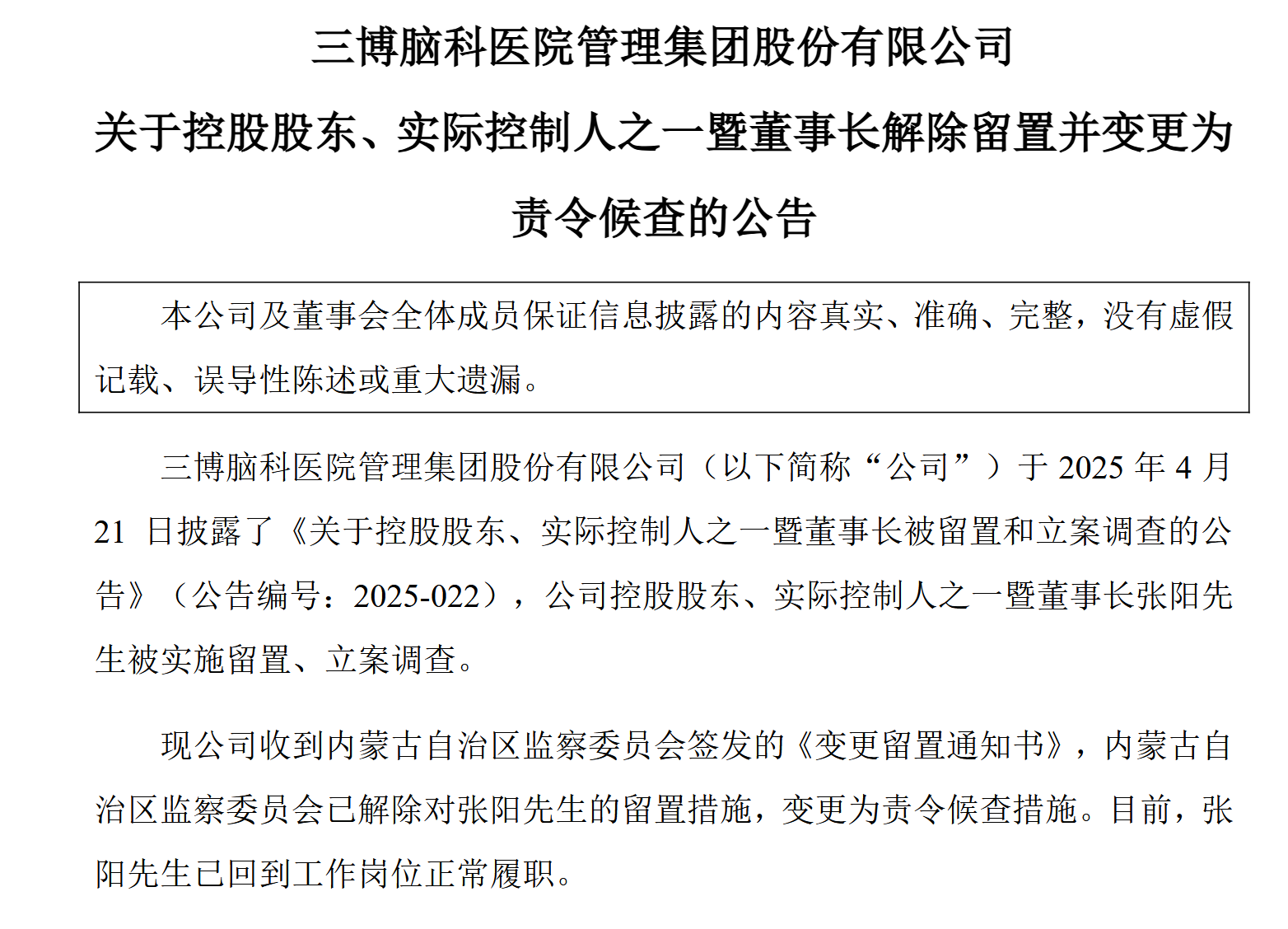 三博脑科医院管理集团股份有限公司

关于控股股东、实际控制人之一暨董事长解除留置并变更为责令候查的公告

本公司及董事会全体成员保证信息披露的内容真实、准确、完整，没有虚假记载、误导性陈述或重大遗漏。

三博脑科医院管理集团股份有限公司（以下简称“公司”）于 2025 年 4 月 21 日披露了《关于控股股东、实际控制人之一暨董事长被留置和立案调查的公告》（公告编号：2025-022），公司控股股东、实际控制人之一暨董事长张阳先生被实施留置、立案调查。

现公司收到内蒙古自治区监察委员会签发的《变更留置通知书》，内蒙古自治区监察委员会已解除对张阳先生的留置措施，变更为责令候查措施。目前，张阳先生已回到工作岗位正常履职。